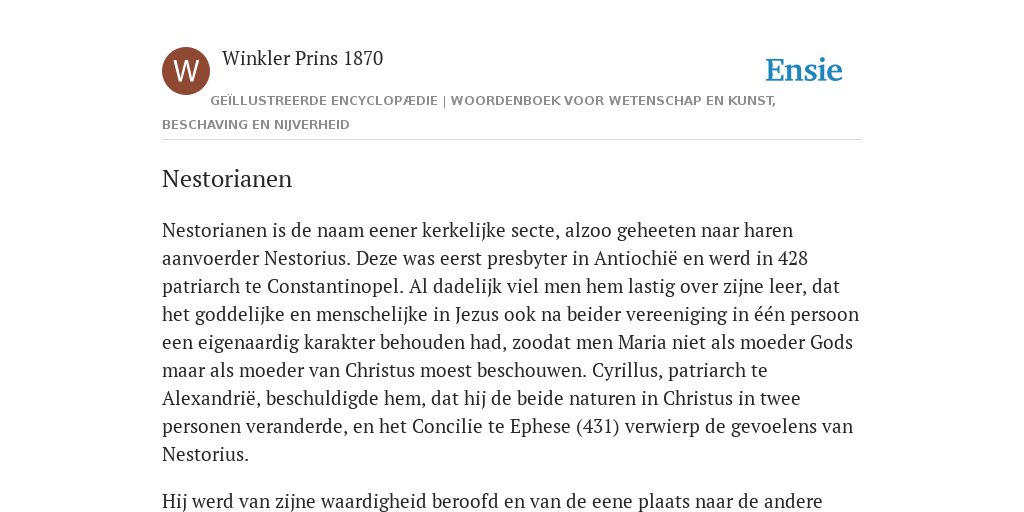 W

Winkler Prins 1870

Ensie

GEÏLLUSTREERDE ENCYCLOPÆDIE | WOORDENBOEK VOOR WETENSCHAP EN KUNST, BESCHAVING EN NIJVERHEID

Nestorianen

Nestorianen is de naam eener kerkelijke secte, alzoo geheeten naar haren aanvoerder Nestorius. Deze was eerst presbyter in Antiochië en werd in 428 patriarch te Constantinopel. Al dadelijk viel men hem lastig over zijne leer, dat het goddelijke en menschelijke in Jezus ook na beider vereeniging in één persoon een eigenaardig karakter behouden had, zoodat men Maria niet als moeder Gods maar als moeder van Christus moest beschouwen. Cyrillus, patriarch te Alexandrië, beschuldigde hem, dat hij de beide naturen in Christus in twee personen veranderde, en het Concilie te Ephese (431) verwierp de gevoelens van Nestorius.

Hij werd van zijne waardigheid beroofd en van de eene plaats naar de andere